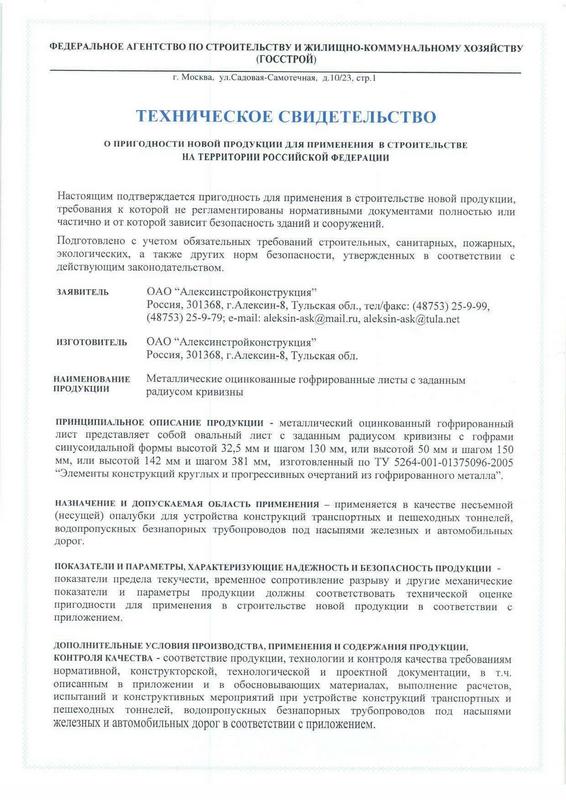 ФЕДЕРАЛЬНОЕ АГЕНТСТВО ПО СТРОИТЕЛЬСТВУ И ЖИЛИЩНО-КОММУНАЛЬНОМУ ХОЗЯЙСТВУ (ГОССТРОЙ)

г. Москва, ул.Садовая-Самотечная, д.10/23, стр.1

ТЕХНИЧЕСКОЕ СВИДЕТЕЛЬСТВО

О ПРИГОДНОСТИ НОВОЙ ПРОДУКЦИИ ДЛЯ ПРИМЕНЕНИЯ В СТРОИТЕЛЬСТВЕ НА ТЕРРИТОРИИ РОССИЙСКОЙ ФЕДЕРАЦИИ

Настоящим подтверждается пригодность для применения в строительстве новой продукции, требования к которой не регламентированы нормативными документами полностью или частично и от которой зависит безопасность зданий и сооружений.

Подготовлено с учетом обязательных требований строительных, санитарных, пожарных, экологических, а также других норм безопасности, утвержденных в соответствии с действующим законодательством.

ЗАЯВИТЕЛЬ ОАО "Алексинстройконструкция" Россия, 301368, г.Алексин-8, Тульская обл., тел/факс: (48753) 25-9-99, (48753) 25-9-79; e-mail: aleksin-ask@mail.ru, aleksin-ask@tula.net

ИЗГОТОВИТЕЛЬ ОАО "Алексинстройконструкция" Россия, 301368, г.Алексин-8, Тульская обл.

НАИМЕНОВАНИЕ ПРОДУКЦИИ Металлические оцинкованные гофрированные листы с заданным радиусом кривизны

ПРИНЦИПИАЛЬНОЕ ОПИСАНИЕ ПРОДУКЦИИ - металлический оцинкованный гофрированный лист представляет собой овальный лист с заданным радиусом кривизны с гофрами синусоидальной формы высотой 32,5 мм и шагом 130 мм, или высотой 50 мм и шагом 150 мм, или высотой 142 мм и шагом 381 мм, изготовленный по ТУ 5264-001-01375096-2005 "Элементы конструкций круглых и прогрессивных очертаний из гофрированного металла".

НАЗНАЧЕНИЕ И ДОПУСКАЕМАЯ ОБЛАСТЬ ПРИМЕНЕНИЯ – применяется в качестве несъемной (несущей) опалубки для устройства конструкций транспортных и пешеходных тоннелей, водопропускных безнапорных трубопроводов под насыпями железных и автомобильных дорог.

ПОКАЗАТЕЛИ И ПАРАМЕТРЫ, ХАРАКТЕРИЗУЮЩИЕ НАДЕЖНОСТЬ И БЕЗОПАСНОСТЬ ПРОДУКЦИИ - показатели предела текучести, временное сопротивление разрыву и другие механические показатели и параметры продукции должны соответствовать технической оценке пригодности для применения в строительстве новой продукции в соответствии с приложением.

ДОПОЛНИТЕЛЬНЫЕ УСЛОВИЯ ПРОИЗВОДСТВА, ПРИМЕНЕНИЯ И СОДЕРЖАНИЯ ПРОДУКЦИИ, КОНТРОЛЯ КАЧЕСТВА - соответствие продукции, технологии и контроля качества требованиям нормативной, конструкторской, технологической и проектной документации, в т.ч. описанным в приложении и в обосновывающих материалах, выполнение расчетов, испытаний и конструктивных мероприятий при устройстве конструкций транспортных и пешеходных тоннелей, водопропускных безнапорных трубопроводов под насыпями железных и автомобильных дорог в соответствии с приложением.